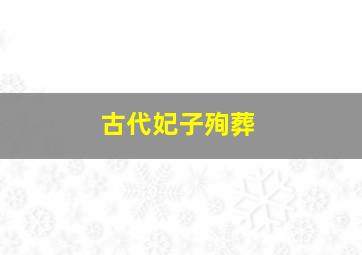 古代妃子殉葬